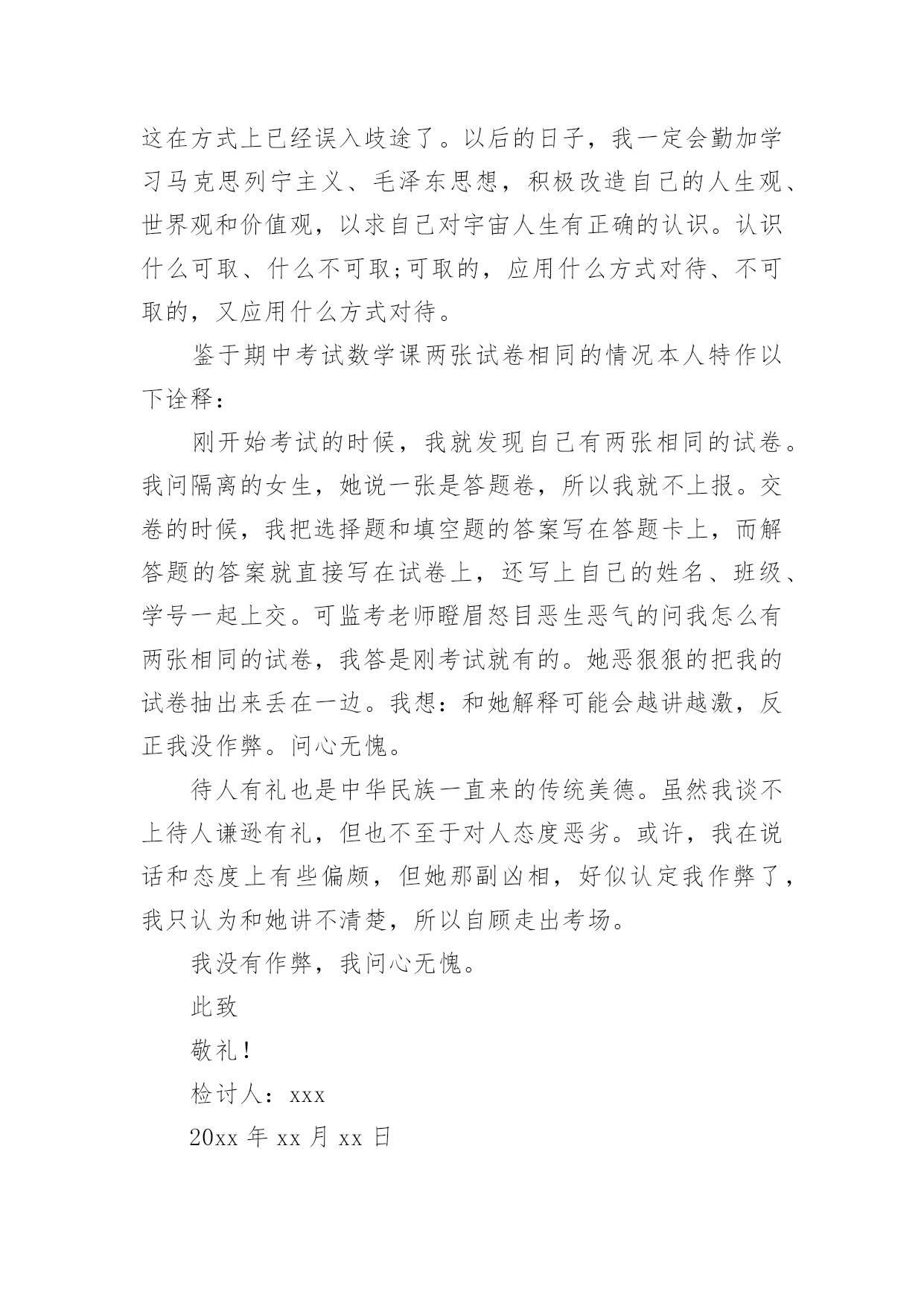 这在方式上已经误入歧途了。以后的日子，我一定会勤加学习马克思列宁主义、毛泽东思想，积极改造自己的人生观、世界观和价值观，以求自己对宇宙人生有正确的认识。认识什么可取、什么不可取;可取的，应用什么方式对待、不可取的，又应用什么方式对待。

鉴于期中考试数学课两张试卷相同的情况本人特作以下诠释：

刚开始考试的时候，我就发现自己有两张相同的试卷。我问隔离的女生，她说一张是答题卷，所以我就不上报。交卷的时候，我把选择题和填空题的答案写在答题卡上，而解答题的答案就直接写在试卷上，还写上自己的姓名、班级、学号一起上交。可监考老师瞪眉怒目恶生恶气的问我怎么有两张相同的试卷，我答是刚考试就有的。她恶狠狠的把我的试卷抽出来丢在一边。我想：和她解释可能会越讲越激，反正我没作弊。问心无愧。

待人有礼也是中华民族一直来的传统美德。虽然我谈不上待人谦逊有礼，但也不至于对人态度恶劣。或许，我在说话和态度上有些偏颇，但她那副凶相，好似认定我作弊了，我只认为和她讲不清楚，所以自顾走出考场。

我没有作弊，我问心无愧。

此致

敬礼！

检讨人：xxx

20xx 年 xx 月 xx 日